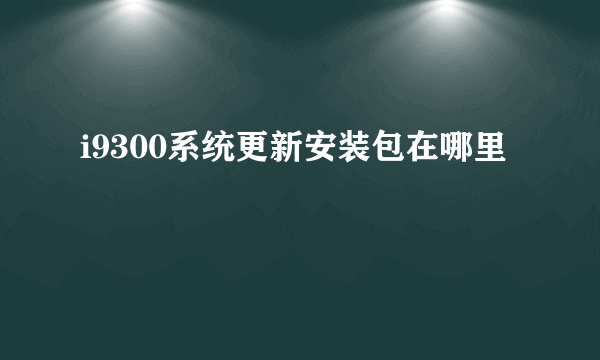 i9300系统更新安装包在哪里